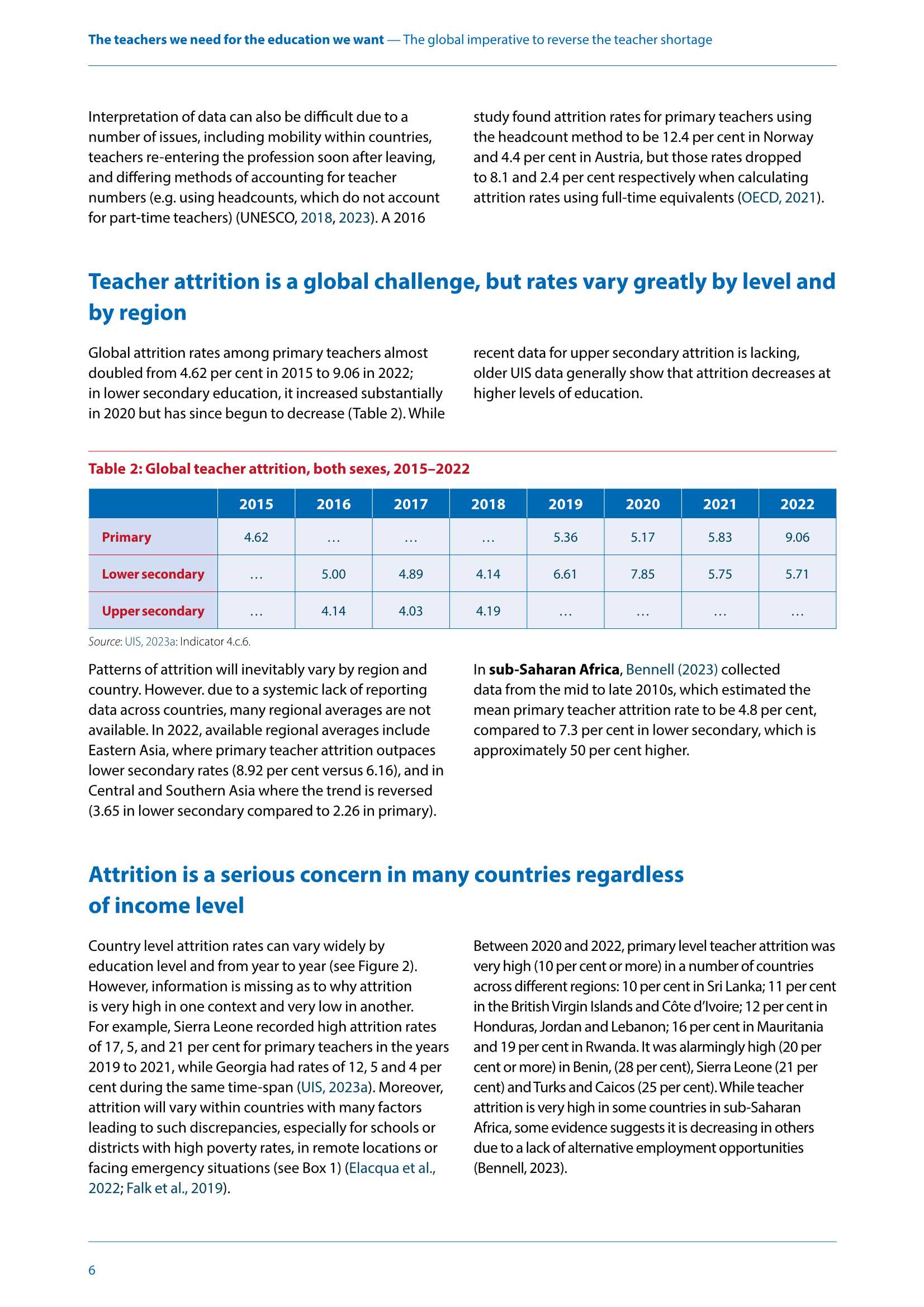 The teachers we need for the education we want — The global imperative to reverse the teacher shortage

Interpretation of data can also be difficult due to a number of issues, including mobility within countries, teachers re-entering the profession soon after leaving, and differing methods of accounting for teacher numbers (e.g. using headcounts, which do not account for part-time teachers) (UNESCO, 2018, 2023). A 2016 study found attrition rates for primary teachers using the headcount method to be 12.4 per cent in Norway and 4.4 per cent in Austria, but those rates dropped to 8.1 and 2.4 per cent respectively when calculating attrition rates using full-time equivalents (OECD, 2021).

Teacher attrition is a global challenge, but rates vary greatly by level and by region

Global attrition rates among primary teachers almost doubled from 4.62 per cent in 2015 to 9.06 in 2022; in lower secondary education, it increased substantially in 2020 but has since begun to decrease (Table 2). While recent data for upper secondary attrition is lacking, older UIS data generally show that attrition decreases at higher levels of education.

Table 2: Global teacher attrition, both sexes, 2015–2022

| | 2015 | 2016 | 2017 | 2018 | 2019 | 2020 | 2021 | 2022 |
|---|---|---|---|---|---|---|---|---|
| Primary | 4.62 | … | … | … | 5.36 | 5.17 | 5.83 | 9.06 |
| Lower secondary | … | 5.00 | 4.89 | 4.14 | 6.61 | 7.85 | 5.75 | 5.71 |
| Upper secondary | … | 4.14 | 4.03 | 4.19 | … | … | … | … |

Source: UIS, 2023a: Indicator 4.c.6.

Patterns of attrition will inevitably vary by region and country. However. due to a systemic lack of reporting data across countries, many regional averages are not available. In 2022, available regional averages include Eastern Asia, where primary teacher attrition outpaces lower secondary rates (8.92 per cent versus 6.16), and in Central and Southern Asia where the trend is reversed (3.65 in lower secondary compared to 2.26 in primary).

In sub-Saharan Africa, Bennell (2023) collected data from the mid to late 2010s, which estimated the mean primary teacher attrition rate to be 4.8 per cent, compared to 7.3 per cent in lower secondary, which is approximately 50 per cent higher.

Attrition is a serious concern in many countries regardless of income level

Country level attrition rates can vary widely by education level and from year to year (see Figure 2). However, information is missing as to why attrition is very high in one context and very low in another. For example, Sierra Leone recorded high attrition rates of 17, 5, and 21 per cent for primary teachers in the years 2019 to 2021, while Georgia had rates of 12, 5 and 4 per cent during the same time-span (UIS, 2023a). Moreover, attrition will vary within countries with many factors leading to such discrepancies, especially for schools or districts with high poverty rates, in remote locations or facing emergency situations (see Box 1) (Elacqua et al., 2022; Falk et al., 2019).

Between 2020 and 2022, primary level teacher attrition was very high (10 per cent or more) in a number of countries across different regions: 10 per cent in Sri Lanka; 11 per cent in the British Virgin Islands and Côte d'Ivoire; 12 per cent in Honduras, Jordan and Lebanon; 16 per cent in Mauritania and 19 per cent in Rwanda. It was alarmingly high (20 per cent or more) in Benin, (28 per cent), Sierra Leone (21 per cent) and Turks and Caicos (25 per cent). While teacher attrition is very high in some countries in sub-Saharan Africa, some evidence suggests it is decreasing in others due to a lack of alternative employment opportunities (Bennell, 2023).

6